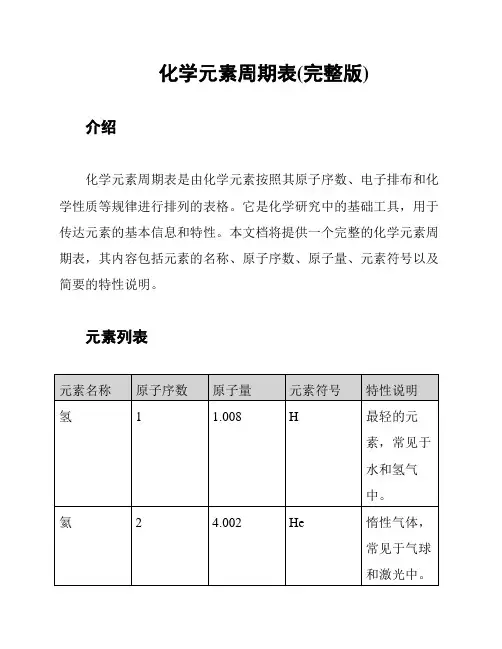 化学元素周期表(完整版)

介绍

化学元素周期表是由化学元素按照其原子序数、电子排布和化学性质等规律进行排列的表格。它是化学研究中的基础工具，用于传达元素的基本信息和特性。本文档将提供一个完整的化学元素周期表，其内容包括元素的名称、原子序数、原子量、元素符号以及简要的特性说明。

元素列表

| 元素名称 | 原子序数 | 原子量 | 元素符号 | 特性说明 |
|---|---|---|---|---|
| 氢 | 1 | 1.008 | H | 最轻的元素，常见于水和氢气中。 |
| 氦 | 2 | 4.002 | He | 惰性气体，常见于气球和激光中。 |